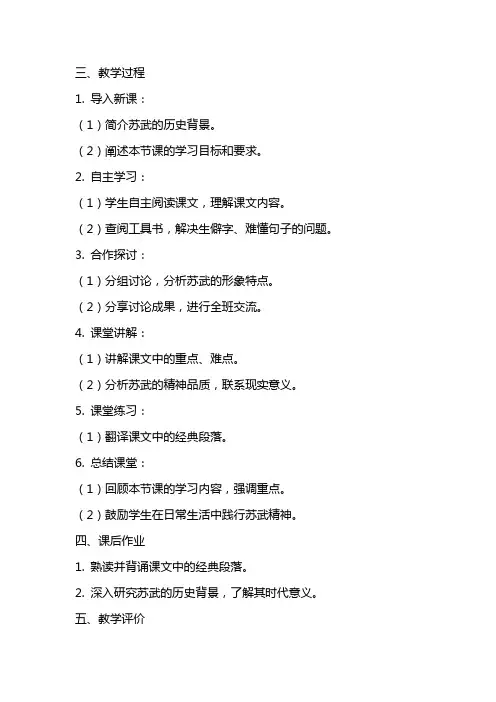 三、教学过程

1. 导入新课：

（1）简介苏武的历史背景。

（2）阐述本节课的学习目标和要求。

2. 自主学习：

（1）学生自主阅读课文，理解课文内容。

（2）查阅工具书，解决生僻字、难懂句子的问题。

3. 合作探讨：

（1）分组讨论，分析苏武的形象特点。

（2）分享讨论成果，进行全班交流。

4. 课堂讲解：

（1）讲解课文中的重点、难点。

（2）分析苏武的精神品质，联系现实意义。

5. 课堂练习：

（1）翻译课文中的经典段落。

6. 总结课堂：

（1）回顾本节课的学习内容，强调重点。

（2）鼓励学生在日常生活中践行苏武精神。

四、课后作业

1. 熟读并背诵课文中的经典段落。

2. 深入研究苏武的历史背景，了解其时代意义。

五、教学评价